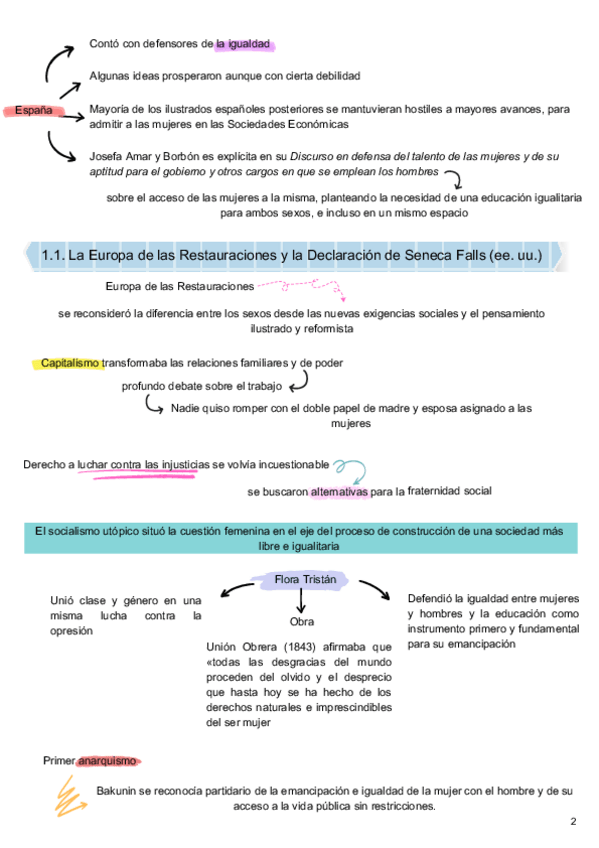 España

Contó con defensores de la igualdad

Algunas ideas prosperaron aunque con cierta debilidad

Mayoría de los ilustrados españoles posteriores se mantuvieran hostiles a mayores avances, para admitir a las mujeres en las Sociedades Económicas

Josefa Amar y Borbón es explícita en su Discurso en defensa del talento de las mujeres y de su aptitud para el gobierno y otros cargos en que se emplean los hombres

sobre el acceso de las mujeres a la misma, planteando la necesidad de una educación igualitaria para ambos sexos, e incluso en un mismo espacio

1.1. La Europa de las Restauraciones y la Declaración de Seneca Falls (ee. uu.)

Europa de las Restauraciones

se reconsideró la diferencia entre los sexos desde las nuevas exigencias sociales y el pensamiento ilustrado y reformista

Capitalismo transformaba las relaciones familiares y de poder

profundo debate sobre el trabajo

Nadie quiso romper con el doble papel de madre y esposa asignado a las mujeres

Derecho a luchar contra las injusticias se volvía incuestionable

se buscaron alternativas para la fraternidad social

El socialismo utópico situó la cuestión femenina en el eje del proceso de construcción de una sociedad más libre e igualitaria

Flora Tristán

Unió clase y género en una misma lucha contra la opresión

Obra

Unión Obrera (1843) afirmaba que «todas las desgracias del mundo proceden del olvido y el desprecio que hasta hoy se ha hecho de los derechos naturales e imprescindibles del ser mujer

Defendió la igualdad entre mujeres y hombres y la educación como instrumento primero y fundamental para su emancipación

Primer anarquismo

Bakunin se reconocía partidario de la emancipación e igualdad de la mujer con el hombre y de su acceso a la vida pública sin restricciones.

2